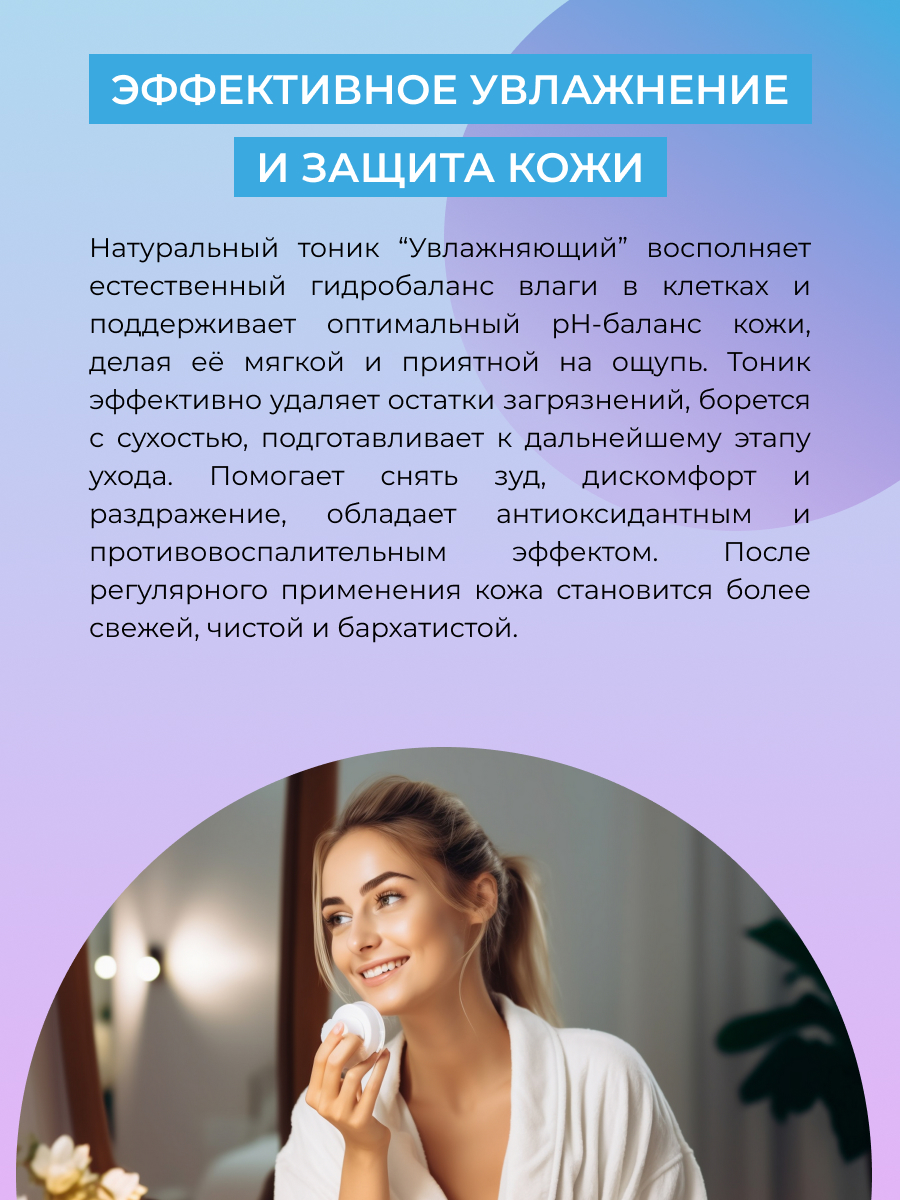 ЭФФЕКТИВНОЕ УВЛАЖНЕНИЕ
И ЗАЩИТА КОЖИ

Натуральный тоник “Увлажняющий” восполняет естественный гидробаланс влаги в клетках и поддерживает оптимальный pH-баланс кожи, делая её мягкой и приятной на ощупь. Тоник эффективно удаляет остатки загрязнений, борется с сухостью, подготавливает к дальнейшему этапу ухода. Помогает снять зуд, дискомфорт и раздражение, обладает антиоксидантным и противовоспалительным эффектом. После регулярного применения кожа становится более свежей, чистой и бархатистой.